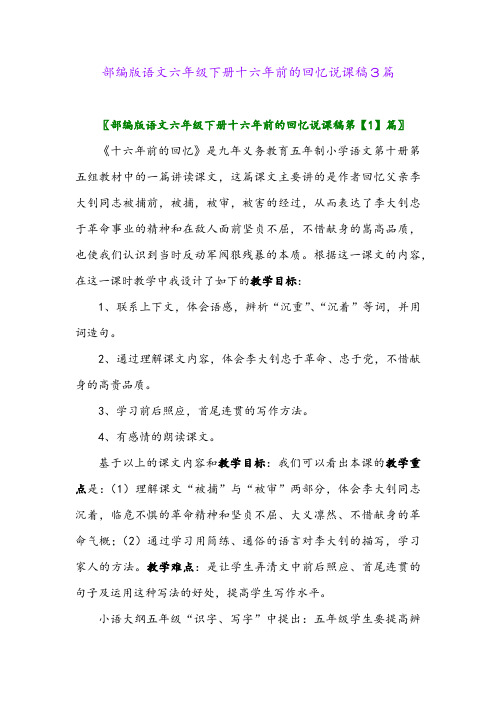 部编版语文六年级下册十六年前的回忆说课稿3篇

〖部编版语文六年级下册十六年前的回忆说课稿第【1】篇〗

《十六年前的回忆》是九年义务教育五年制小学语文第十册第五组教材中的一篇讲读课文，这篇课文主要讲的是作者回忆父亲李大钊同志被捕前，被捕，被审，被害的经过，从而表达了李大钊忠于革命事业的精神和在敌人面前坚贞不屈，不惜献身的崇高品质，也使我们认识到当时反动军阀狠残暴的本质。根据这一课文的内容，在这一课时教学中我设计了如下的教学目标：

1、联系上下文，体会语感，辨析“沉重”、“沉着”等词，并用词造句。

2、通过理解课文内容，体会李大钊忠于革命、忠于党，不惜献身的高贵品质。

3、学习前后照应，首尾连贯的写作方法。

4、有感情的朗读课文。

基于以上的课文内容和教学目标：我们可以看出本课的教学重点是：（1）理解课文“被捕”与“被审”两部分，体会李大钊同志沉着，临危不惧的革命精神和坚贞不屈、大义凛然、不惜献身的革命气概；（2）通过学习用简练、通俗的语言对李大钊的描写，学习家人的方法。教学难点：是让学生弄清文中前后照应、首尾连贯的句子及运用这种写法的好处，提高学生写作水平。

小语大纲五年级“识字、写字”中提出：五年级学生要提高辨